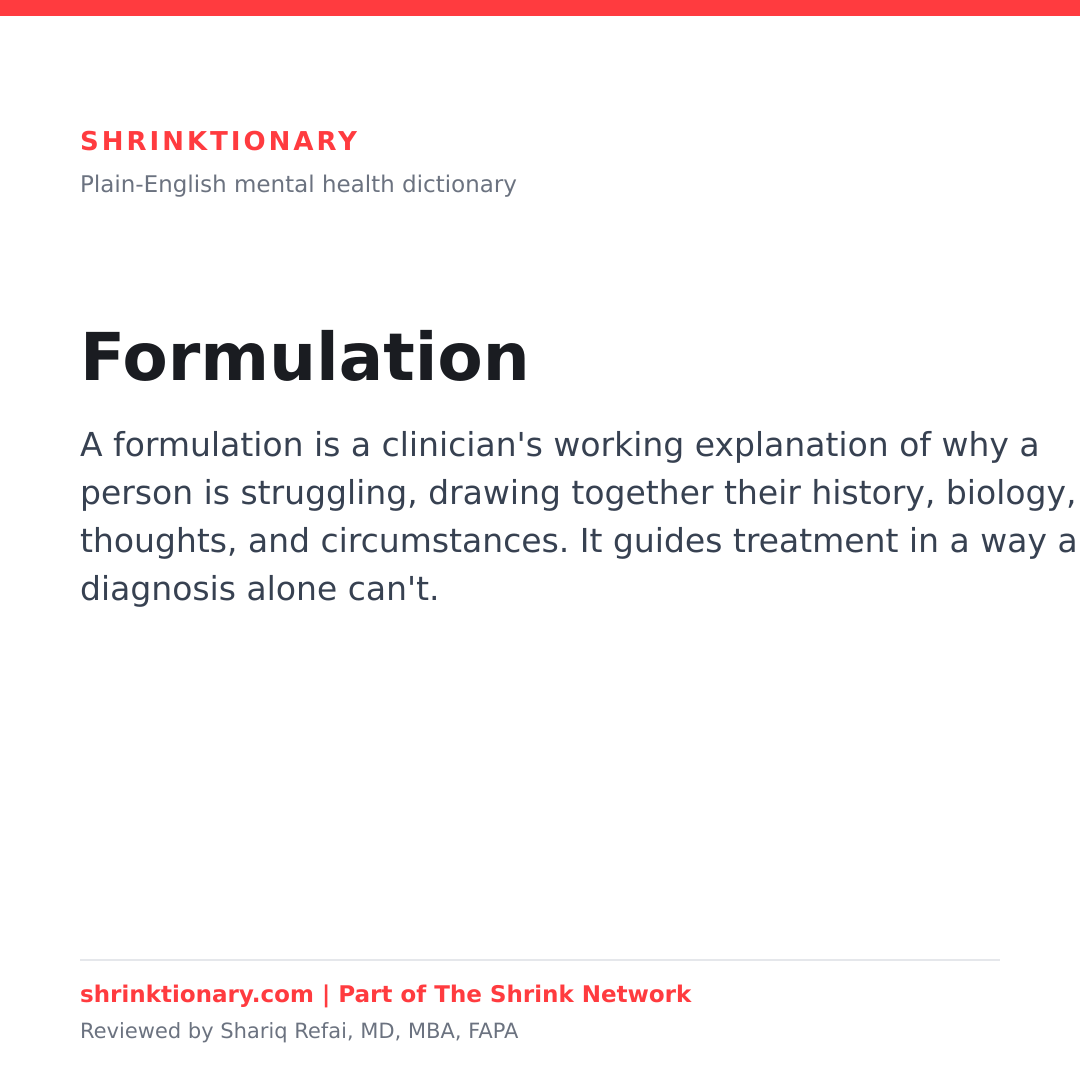 SHRINKTIONARY
Plain-English mental health dictionary

Formulation

A formulation is a clinician's working explanation of why a person is struggling, drawing together their history, biology, thoughts, and circumstances. It guides treatment in a way a diagnosis alone can't.

shrinktionary.com | Part of The Shrink Network
Reviewed by Shariq Refai, MD, MBA, FAPA